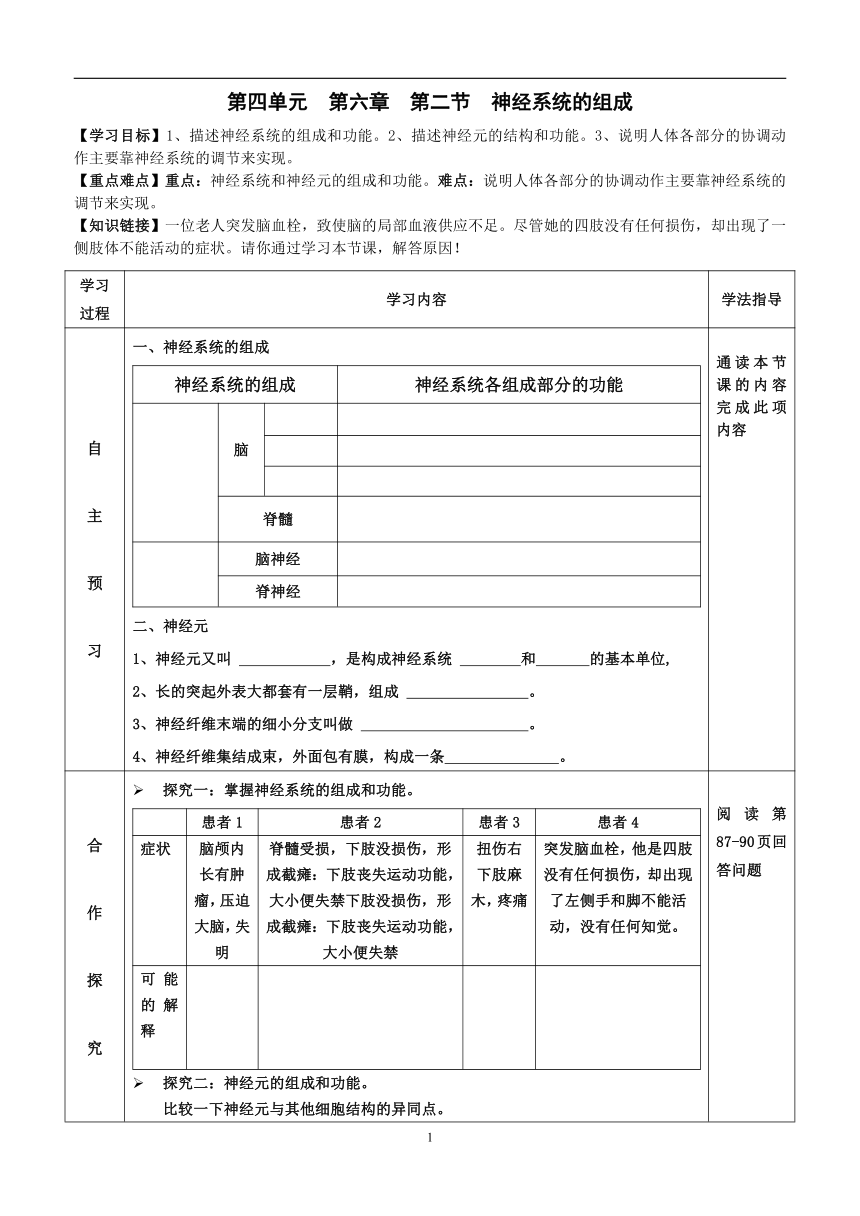 第四单元　第六章　第二节　神经系统的组成

【学习目标】1、描述神经系统的组成和功能。2、描述神经元的结构和功能。3、说明人体各部分的协调动作主要靠神经系统的调节来实现。

【重点难点】重点：神经系统和神经元的组成和功能。难点：说明人体各部分的协调动作主要靠神经系统的调节来实现。

【知识链接】一位老人突发脑血栓，致使脑的局部血液供应不足。尽管她的四肢没有任何损伤，却出现了一侧肢体不能活动的症状。请你通过学习本节课，解答原因！

| 学习过程 | 学习内容 | 学法指导 |
|---|---|---|
| 自主预习 | 一、神经系统的组成 | 通读本节课的内容完成此项内容 |

| 神经系统的组成 | | | 神经系统各组成部分的功能 |
|---|---|---|---|
| | 脑 | | |
| | | | |
| | | | |
| | 脊髓 | | |
| | 脑神经 | | |
| | 脊神经 | | |

二、神经元

1、神经元又叫 ____________，是构成神经系统 ________和_______的基本单位,

2、长的突起外表大都套有一层鞘，组成 ________________。

3、神经纤维末端的细小分支叫做 ______________________。

4、神经纤维集结成束，外面包有膜，构成一条_______________。

合作探究

➢ 探究一：掌握神经系统的组成和功能。

| | 患者 1 | 患者 2 | 患者 3 | 患者 4 |
|---|---|---|---|---|
| 症状 | 脑颅内长有肿瘤，压迫大脑，失明 | 脊髓受损，下肢没损伤，形成截瘫：下肢丧失运动功能，大小便失禁下肢没损伤，形成截瘫：下肢丧失运动功能，大小便失禁 | 扭伤右下肢麻木，疼痛 | 突发脑血栓，他是四肢没有任何损伤，却出现了左侧手和脚不能活动，没有任何知觉。 |
| 可能的解释 | | | | |

阅读第87-90页回答问题

➢ 探究二：神经元的组成和功能。

比较一下神经元与其他细胞结构的异同点。

1